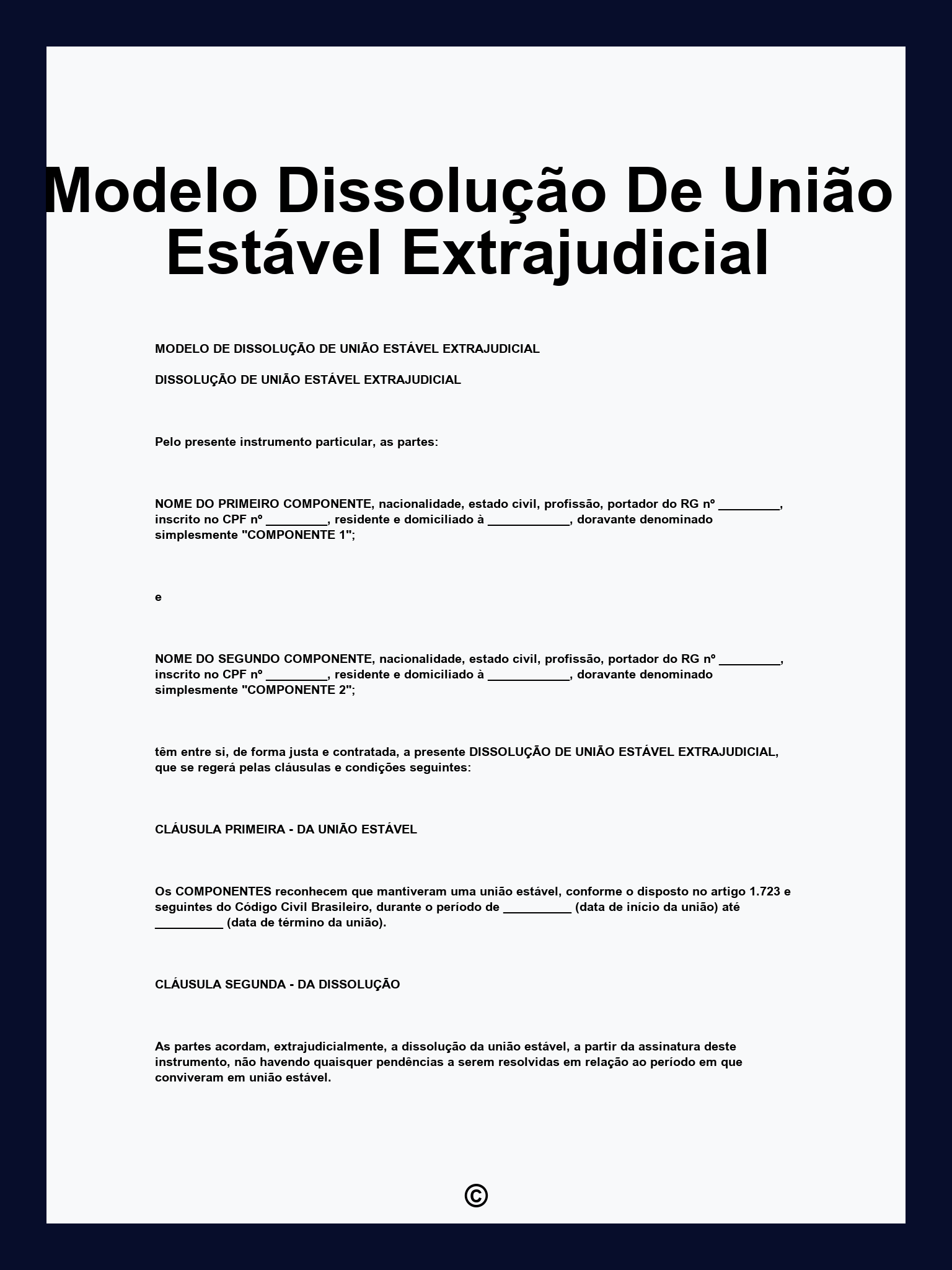 Modelo Dissolução De União Estável Extrajudicial

MODELO DE DISSOLUÇÃO DE UNIÃO ESTÁVEL EXTRAJUDICIAL

DISSOLUÇÃO DE UNIÃO ESTÁVEL EXTRAJUDICIAL

Pelo presente instrumento particular, as partes:

NOME DO PRIMEIRO COMPONENTE, nacionalidade, estado civil, profissão, portador do RG nº _________, inscrito no CPF nº _________, residente e domiciliado à ____________, doravante denominado simplesmente "COMPONENTE 1";

e

NOME DO SEGUNDO COMPONENTE, nacionalidade, estado civil, profissão, portador do RG nº _________, inscrito no CPF nº _________, residente e domiciliado à ____________, doravante denominado simplesmente "COMPONENTE 2";

têm entre si, de forma justa e contratada, a presente DISSOLUÇÃO DE UNIÃO ESTÁVEL EXTRAJUDICIAL, que se regerá pelas cláusulas e condições seguintes:

CLÁUSULA PRIMEIRA - DA UNIÃO ESTÁVEL

Os COMPONENTES reconhecem que mantiveram uma união estável, conforme o disposto no artigo 1.723 e seguintes do Código Civil Brasileiro, durante o período de __________ (data de início da união) até __________ (data de término da união).

CLÁUSULA SEGUNDA - DA DISSOLUÇÃO

As partes acordam, extrajudicialmente, a dissolução da união estável, a partir da assinatura deste instrumento, não havendo quaisquer pendências a serem resolvidas em relação ao período em que conviveram em união estável.

©